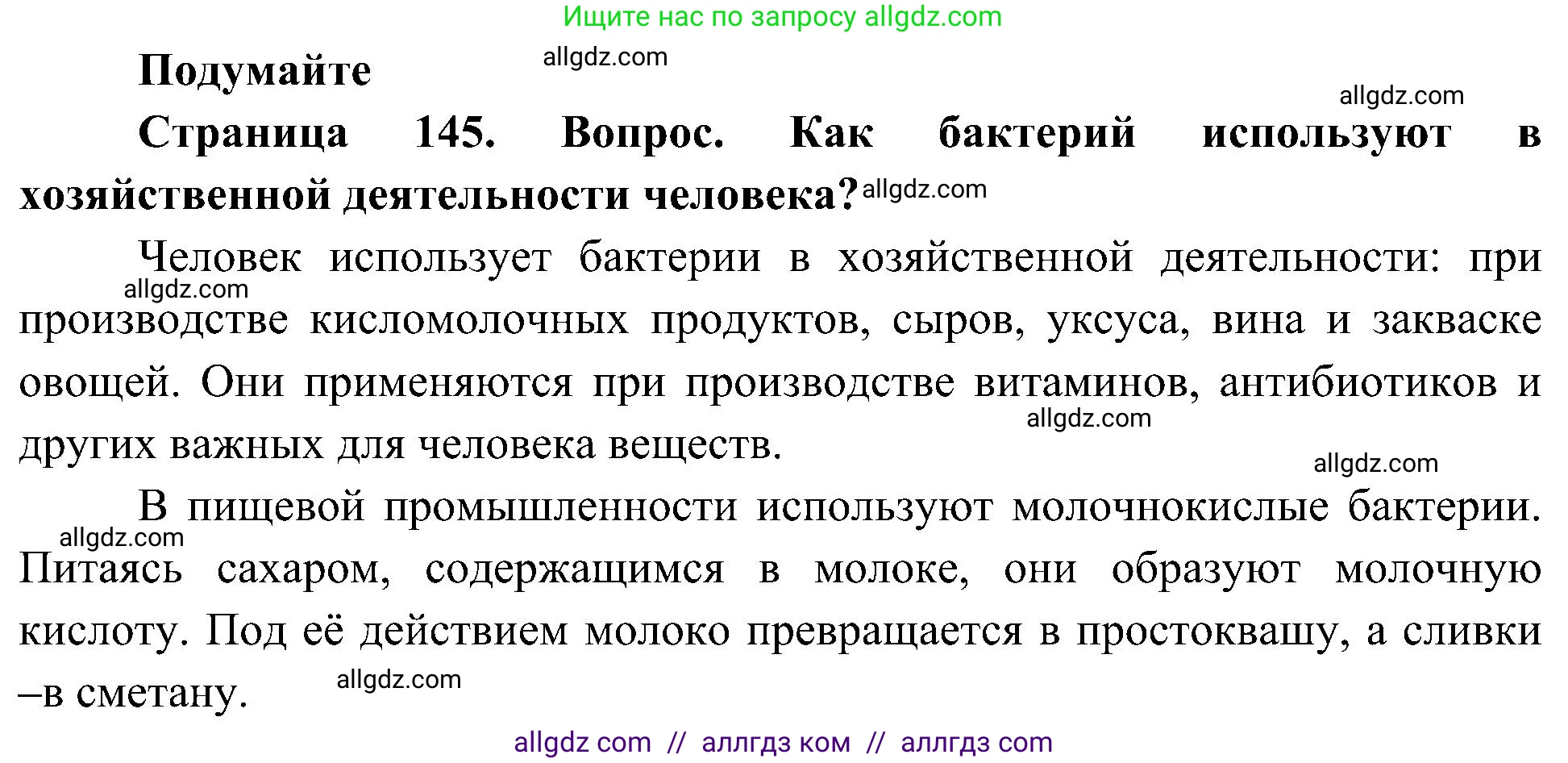 Ищите нас по запросу allgdz.com

Подумайте allgdz.com

allgdz.com

Страница 145. Вопрос. Как бактерий используют в хозяйственной деятельности человека? allgdz.com

Человек использует бактерии в хозяйственной деятельности: при allgdz.com производстве кисломолочных продуктов, сыров, уксуса, вина и закваске овощей. Они применяются при производстве витаминов, антибиотиков и allgdz.com других важных для человека веществ.

allgdz.com

В пищевой промышленности используют молочнокислые бактерии. allgdz.com Питаясь сахаром, содержащимся в молоке, они образуют молочную кислоту. Под её действием молоко превращается в простоквашу, а сливки –в сметану. allgdz.com

allgdz com // аллгдз ком // аллгдз com